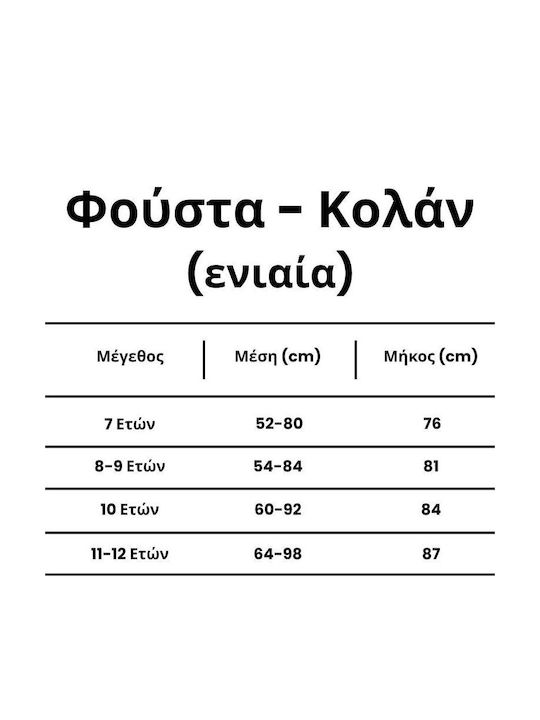 Φούστα - Κολάν
(ενιαία)

| Μέγεθος | Μέση (cm) | Μήκος (cm) |
|---|---|---|
| 7 Ετών | 52-80 | 76 |
| 8-9 Ετών | 54-84 | 81 |
| 10 Ετών | 60-92 | 84 |
| 11-12 Ετών | 64-98 | 87 |